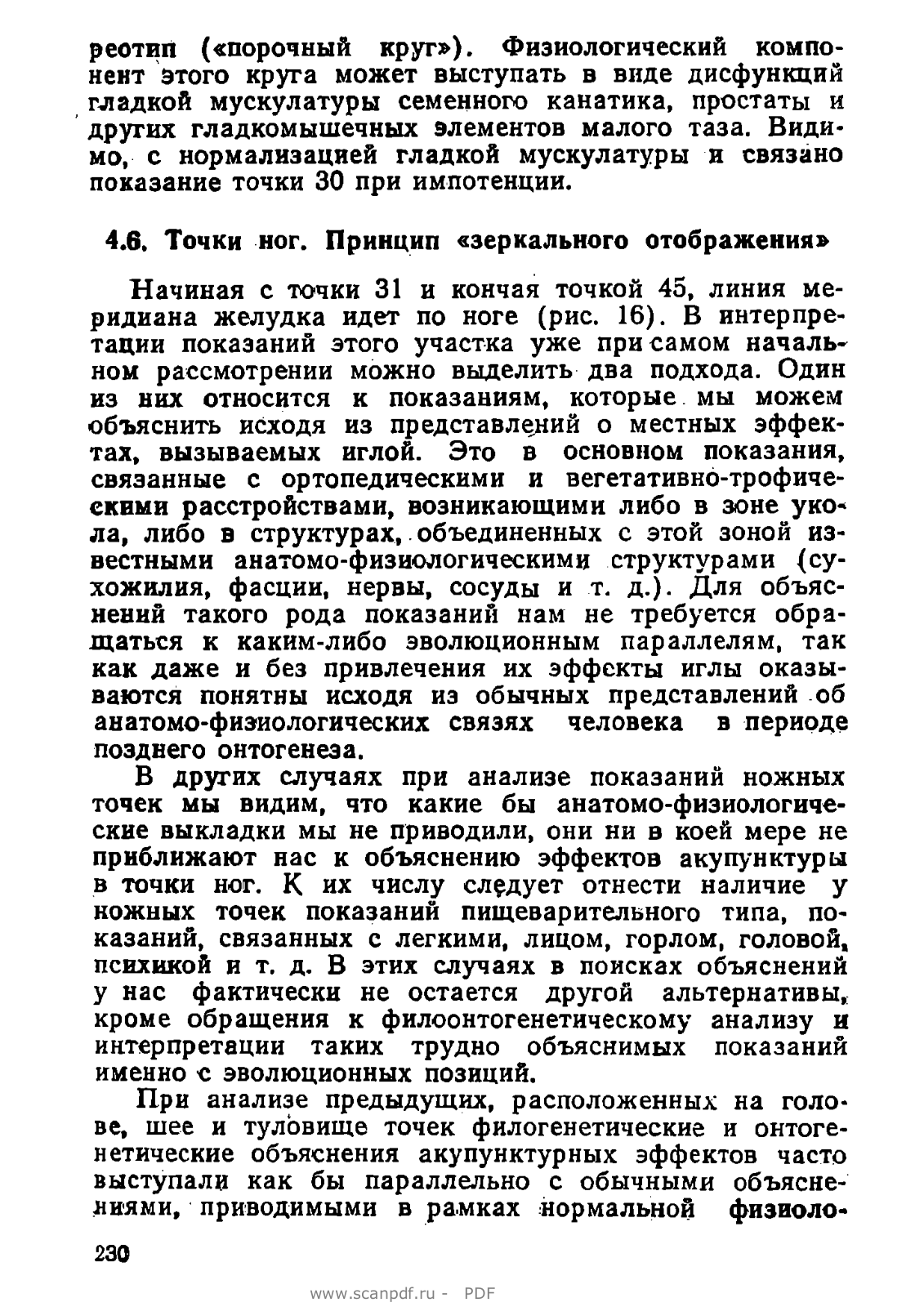 реотип («порочный круг»). Физиологический компонент этого круга может выступать в виде дисфункций гладкой мускулатуры семенного канатика, простаты и других гладкомышечных элементов малого таза. Видимо, с нормализацией гладкой мускулатуры и связано показание точки 30 при импотенции.

4.6. Точки ног. Принцип «зеркального отображения»

Начиная с точки 31 и кончая точкой 45, линия меридиана желудка идет по ноге (рис. 16). В интерпретации показаний этого участка уже при самом начальном рассмотрении можно выделить два подхода. Один из них относится к показаниям, которые мы можем объяснить исходя из представлений о местных эффектах, вызываемых иглой. Это в основном показания, связанные с ортопедическими и вегетативно-трофическими расстройствами, возникающими либо в зоне укола, либо в структурах, объединенных с этой зоной известными анатомо-физиологическими структурами (сухожилия, фасции, нервы, сосуды и т. д.). Для объяснений такого рода показаний нам не требуется обращаться к каким-либо эволюционным параллелям, так как даже и без привлечения их эффекты иглы оказываются понятны исходя из обычных представлений об анатомо-физиологических связях человека в периоде позднего онтогенеза.

В других случаях при анализе показаний ножных точек мы видим, что какие бы анатомо-физиологические выкладки мы не приводили, они ни в коей мере не приближают нас к объяснению эффектов акупунктуры в точки ног. К их числу следует отнести наличие у ножных точек показаний пищеварительного типа, показаний, связанных с легкими, лицом, горлом, головой, психикой и т. д. В этих случаях в поисках объяснений у нас фактически не остается другой альтернативы, кроме обращения к филоонтогенетическому анализу и интерпретации таких трудно объяснимых показаний именно с эволюционных позиций.

При анализе предыдущих, расположенных на голове, шее и туловище точек филогенетические и онтогенетические объяснения акупунктурных эффектов часто выступали как бы параллельно с обычными объяснениями, приводимыми в рамках нормальной физиоло-

230

www.scanpdf.ru - PDF